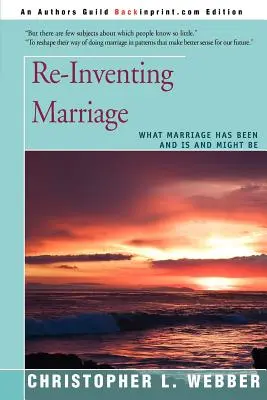 An Authors Guild Backinprint.com Edition

"But there are few subjects about which people know so little."
"To reshape their way of doing marriage in patterns that make better sense for our future."

Re-Inventing Marriage

WHAT MARRIAGE HAS BEEN AND IS AND MIGHT BE

CHRISTOPHER L. WEBBER